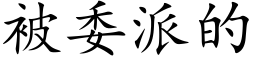 被委派的